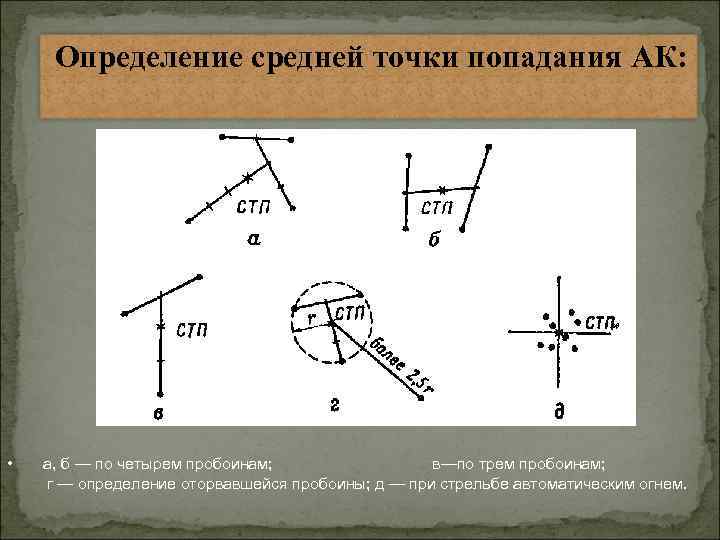 Определение средней точки попадания АК:

СТП
а

СТП
б

СТП
в

r
СТП
более 2,5 r
г

СТП
д

• а, б — по четырем пробоинам; в—по трем пробоинам; г — определение оторвавшейся пробоины; д — при стрельбе автоматическим огнем.